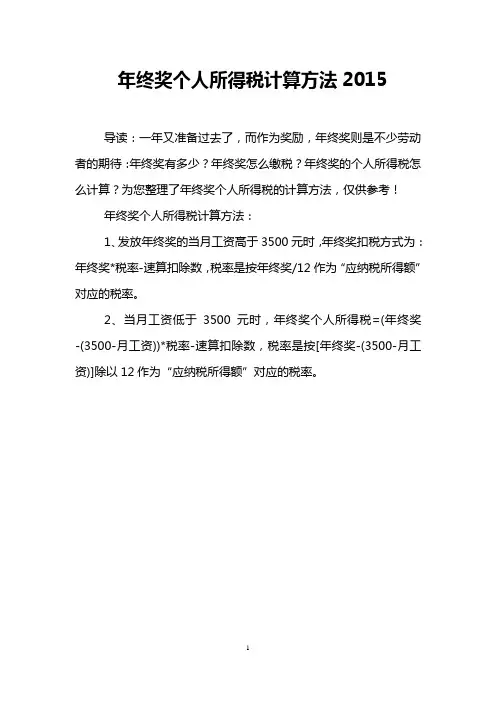 年终奖个人所得税计算方法 2015

导读：一年又准备过去了，而作为奖励，年终奖则是不少劳动者的期待：年终奖有多少？年终奖怎么缴税？年终奖的个人所得税怎么计算？为您整理了年终奖个人所得税的计算方法，仅供参考！

年终奖个人所得税计算方法：

1、发放年终奖的当月工资高于 3500 元时，年终奖扣税方式为：年终奖*税率-速算扣除数，税率是按年终奖/12 作为“应纳税所得额”对应的税率。

2、当月工资低于 3500 元时，年终奖个人所得税=(年终奖-(3500-月工资))*税率-速算扣除数，税率是按[年终奖-(3500-月工资)]除以 12 作为“应纳税所得额”对应的税率。

1